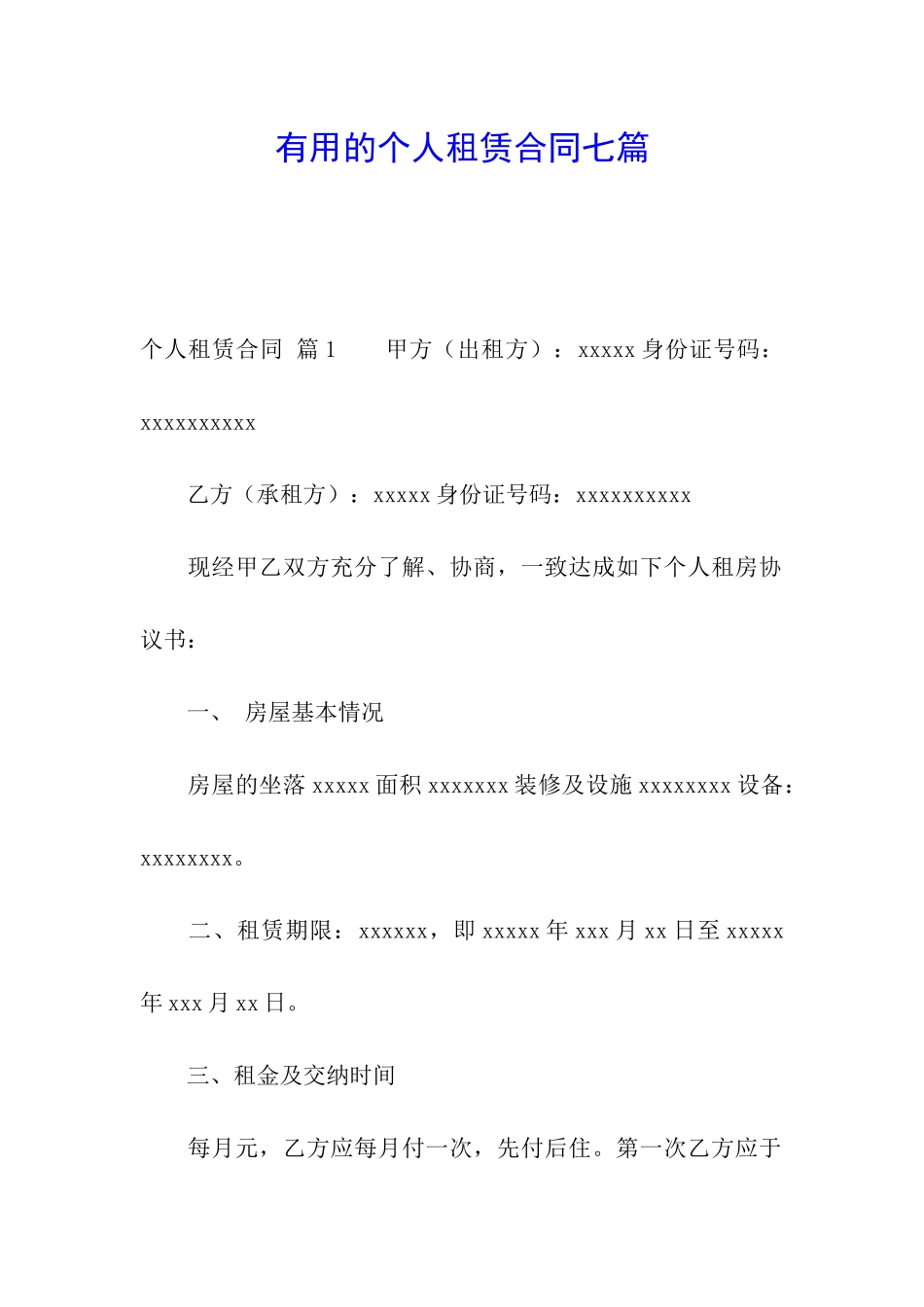 有用的个人租赁合同七篇

个人租赁合同 篇1 甲方（出租方）：xxxxx 身份证号码：xxxxxxxxxx

乙方（承租方）：xxxxx 身份证号码：xxxxxxxxxx

现经甲乙双方充分了解、协商，一致达成如下个人租房协议书：

一、 房屋基本情况

房屋的坐落 xxxxx 面积 xxxxxxx 装修及设施 xxxxxxxx 设备：xxxxxxxx。

二、租赁期限：xxxxxx，即 xxxxx 年 xxx 月 xx 日至 xxxxx 年 xxx 月 xx 日。

三、租金及交纳时间

每月元，乙方应每月付一次，先付后住。第一次乙方应于